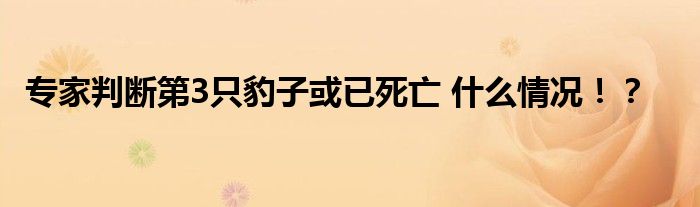 专家判断第3只豹子或已死亡 什么情况！？